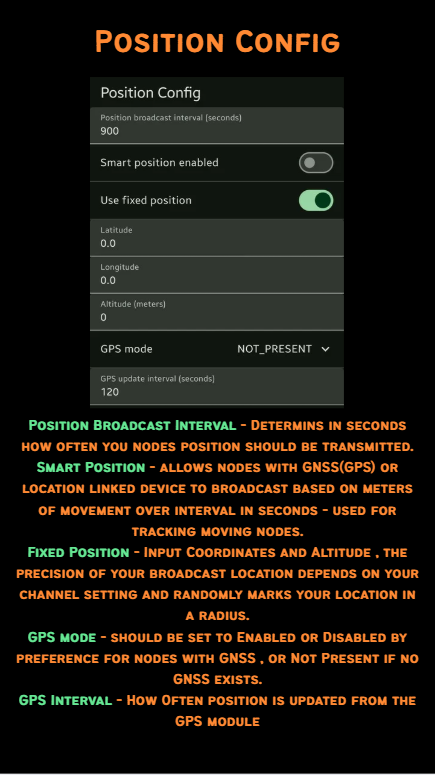 Position Config

Position Config

Position broadcast interval (seconds)
900

Smart position enabled

Use fixed position

Latitude
0.0

Longitude
0.0

Altitude (meters)
0

GPS mode NOT_PRESENT

GPS update interval (seconds)
120

Position Broadcast Interval - Determins in seconds how often you nodes position should be transmitted.
Smart Position - allows nodes with GNSS(GPS) or location linked device to broadcast based on meters of movement over interval in seconds - used for tracking moving nodes.
Fixed Position - Input Coordinates and Altitude , the precision of your broadcast location depends on your channel setting and randomly marks your location in a radius.
GPS mode - should be set to Enabled or Disabled by preference for nodes with GNSS , or Not Present if no GNSS exists.
GPS Interval - How Often position is updated from the GPS module